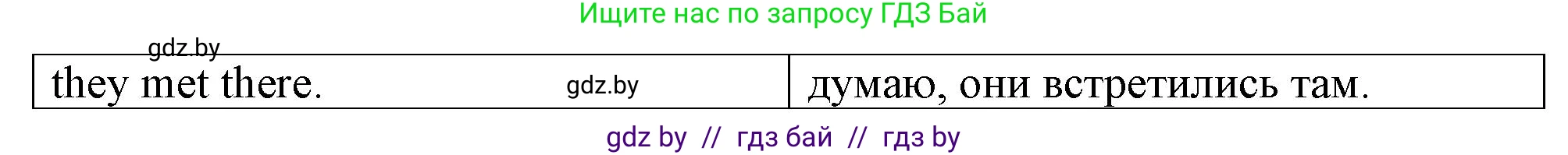 Ищите нас по запросу ГДЗ Бай

gdz.by

| they met there. gdz.by | думаю, они встретились там. |
|---|---|

gdz by // гдз бай // гдз by